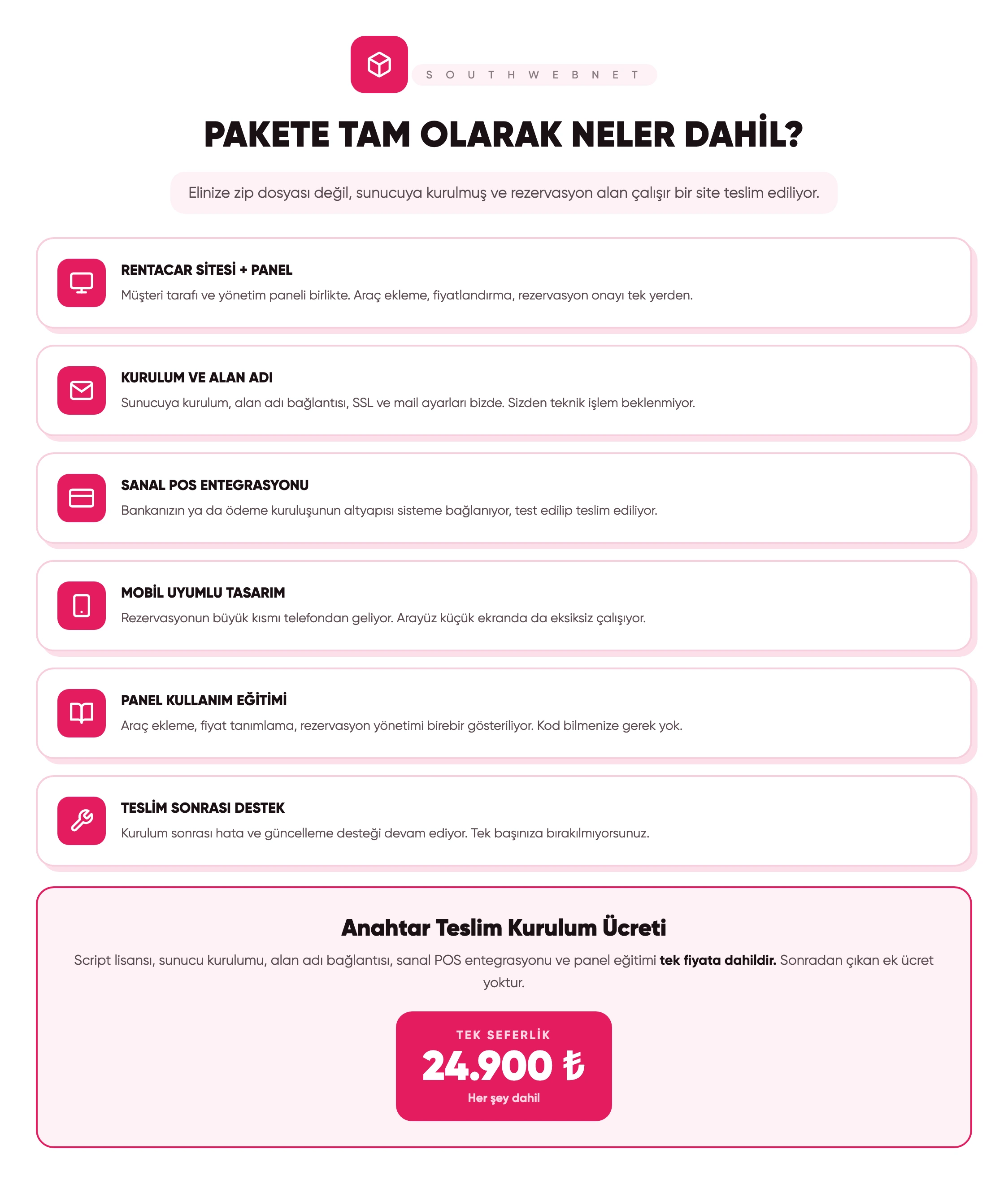 S O U T H W E B N E T

PAKETE TAM OLARAK NELER DAHİL?

Elinize zip dosyası değil, sunucuya kurulmuş ve rezervasyon alan çalışır bir site teslim ediliyor.

RENTACAR SİTESİ + PANEL

Müşteri tarafı ve yönetim paneli birlikte. Araç ekleme, fiyatlandırma, rezervasyon onayı tek yerden.

KURULUM VE ALAN ADI

Sunucuya kurulum, alan adı bağlantısı, SSL ve mail ayarları bizde. Sizden teknik işlem beklenmiyor.

SANAL POS ENTEGRASYONU

Bankanızın ya da ödeme kuruluşunun altyapısı sisteme bağlanıyor, test edilip teslim ediliyor.

MOBİL UYUMLU TASARIM

Rezervasyonun büyük kısmı telefondan geliyor. Arayüz küçük ekranda da eksiksiz çalışıyor.

PANEL KULLANIM EĞİTİMİ

Araç ekleme, fiyat tanımlama, rezervasyon yönetimi birebir gösteriliyor. Kod bilmenize gerek yok.

TESLİM SONRASI DESTEK

Kurulum sonrası hata ve güncelleme desteği devam ediyor. Tek başınıza bırakılmıyorsunuz.

Anahtar Teslim Kurulum Ücreti

Script lisansı, sunucu kurulumu, alan adı bağlantısı, sanal POS entegrasyonu ve panel eğitimi tek fiyata dahildir. Sonradan çıkan ek ücret yoktur.

TEK SEFERLİK

24.900 ₺

Her şey dahil